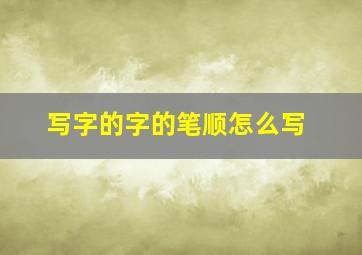 写字的字的笔顺怎么写